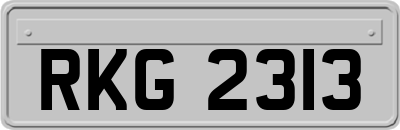 RKG 2313